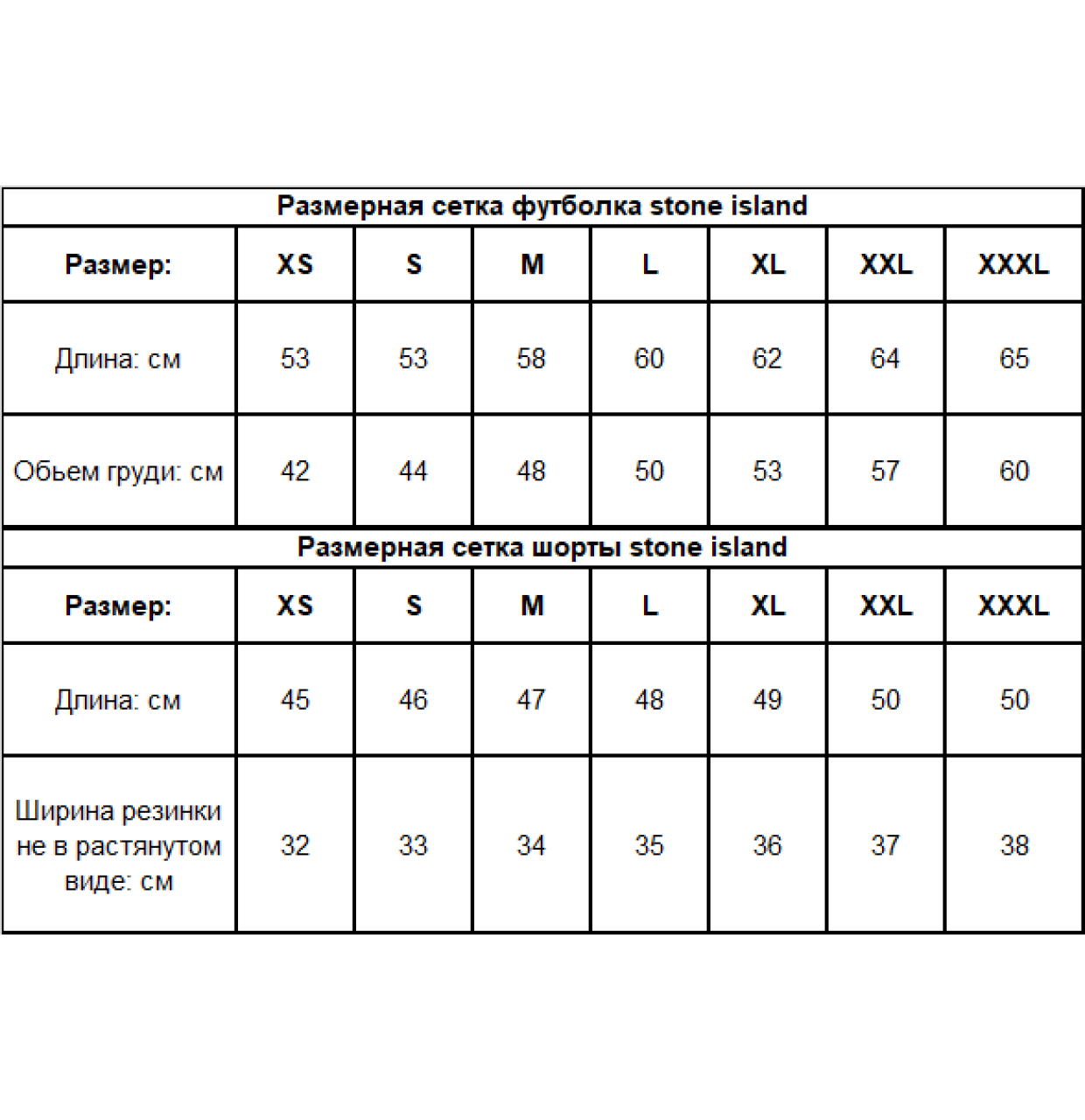 Размерная сетка футболка stone island

| Размер: | XS | S | M | L | XL | XXL | XXXL |
|---|---|---|---|---|---|---|---|
| Длина: см | 53 | 53 | 58 | 60 | 62 | 64 | 65 |
| Обьем груди: см | 42 | 44 | 48 | 50 | 53 | 57 | 60 |

Размерная сетка шорты stone island

| Размер: | XS | S | M | L | XL | XXL | XXXL |
|---|---|---|---|---|---|---|---|
| Длина: см | 45 | 46 | 47 | 48 | 49 | 50 | 50 |
| Ширина резинки не в растянутом виде: см | 32 | 33 | 34 | 35 | 36 | 37 | 38 |